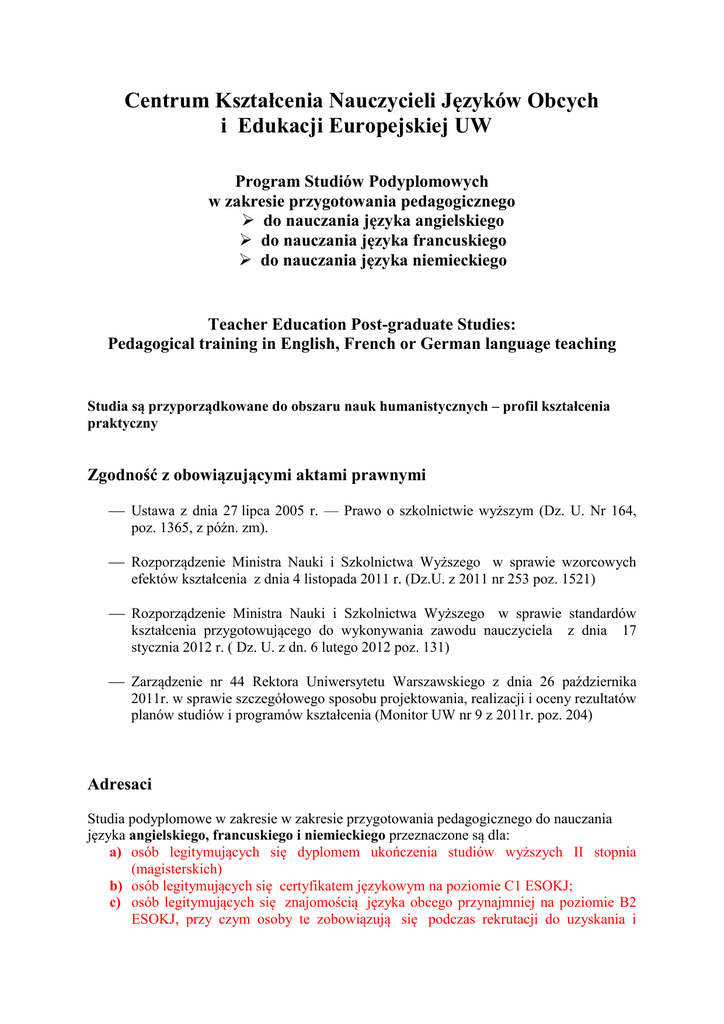 Centrum Kształcenia Nauczycieli Języków Obcych
i Edukacji Europejskiej UW

Program Studiów Podyplomowych
w zakresie przygotowania pedagogicznego
➢ do nauczania języka angielskiego
➢ do nauczania języka francuskiego
➢ do nauczania języka niemieckiego

Teacher Education Post-graduate Studies:
Pedagogical training in English, French or German language teaching

Studia są przyporządkowane do obszaru nauk humanistycznych – profil kształcenia praktyczny

Zgodność z obowiązującymi aktami prawnymi

— Ustawa z dnia 27 lipca 2005 r. — Prawo o szkolnictwie wyższym (Dz. U. Nr 164, poz. 1365, z późn. zm).

— Rozporządzenie Ministra Nauki i Szkolnictwa Wyższego w sprawie wzorcowych efektów kształcenia z dnia 4 listopada 2011 r. (Dz.U. z 2011 nr 253 poz. 1521)

— Rozporządzenie Ministra Nauki i Szkolnictwa Wyższego w sprawie standardów kształcenia przygotowującego do wykonywania zawodu nauczyciela z dnia 17 stycznia 2012 r. ( Dz. U. z dn. 6 lutego 2012 poz. 131)

— Zarządzenie nr 44 Rektora Uniwersytetu Warszawskiego z dnia 26 października 2011r. w sprawie szczegółowego sposobu projektowania, realizacji i oceny rezultatów planów studiów i programów kształcenia (Monitor UW nr 9 z 2011r. poz. 204)

Adresaci

Studia podyplomowe w zakresie w zakresie przygotowania pedagogicznego do nauczania języka angielskiego, francuskiego i niemieckiego przeznaczone są dla:
a) osób legitymujących się dyplomem ukończenia studiów wyższych II stopnia (magisterskich)
b) osób legitymujących się certyfikatem językowym na poziomie C1 ESOKJ;
c) osób legitymujących się znajomością języka obcego przynajmniej na poziomie B2 ESOKJ, przy czym osoby te zobowiązują się podczas rekrutacji do uzyskania i